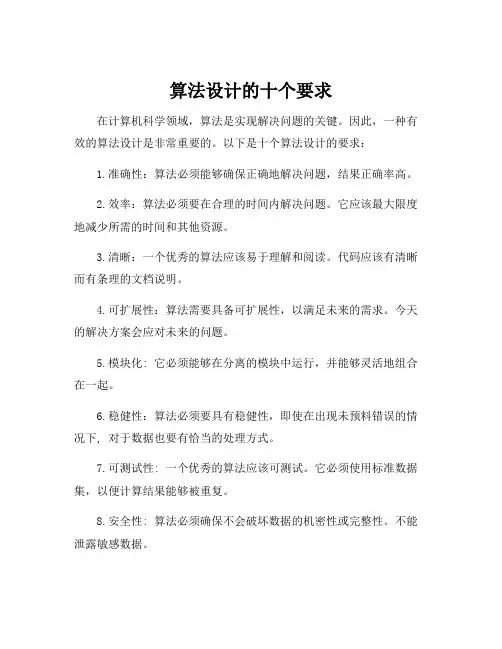 算法设计的十个要求

在计算机科学领域，算法是实现解决问题的关键。因此，一种有效的算法设计是非常重要的。以下是十个算法设计的要求：

1. 准确性：算法必须能够确保正确地解决问题，结果正确率高。

2. 效率：算法必须要在合理的时间内解决问题。它应该最大限度地减少所需的时间和其他资源。

3. 清晰：一个优秀的算法应该易于理解和阅读。代码应该有清晰而有条理的文档说明。

4. 可扩展性：算法需要具备可扩展性，以满足未来的需求。今天的解决方案会应对未来的问题。

5. 模块化：它必须能够在分离的模块中运行，并能够灵活地组合在一起。

6. 稳健性：算法必须要具有稳健性，即使在出现未预料错误的情况下，对于数据也要有恰当的处理方式。

7. 可测试性：一个优秀的算法应该可测试。它必须使用标准数据集，以便计算结果能够被重复。

8. 安全性：算法必须确保不会破坏数据的机密性或完整性。不能泄露敏感数据。